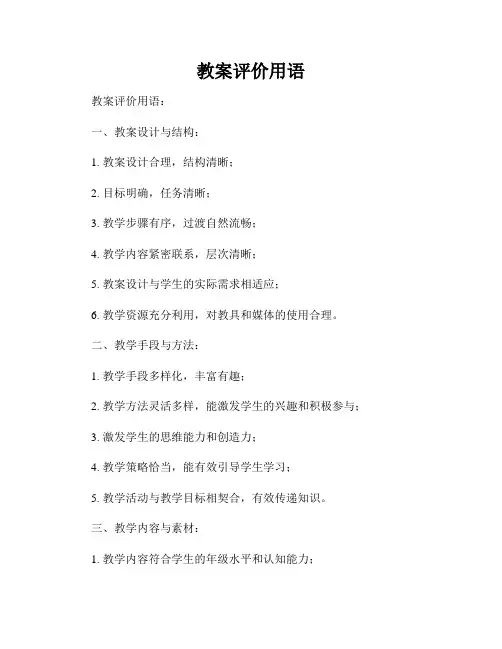 教案评价用语

教案评价用语：

一、教案设计与结构：

1. 教案设计合理，结构清晰；

2. 目标明确，任务清晰；

3. 教学步骤有序，过渡自然流畅；

4. 教学内容紧密联系，层次清晰；

5. 教案设计与学生的实际需求相适应；

6. 教学资源充分利用，对教具和媒体的使用合理。

二、教学手段与方法：

1. 教学手段多样化，丰富有趣；

2. 教学方法灵活多样，能激发学生的兴趣和积极参与；

3. 激发学生的思维能力和创造力；

4. 教学策略恰当，能有效引导学生学习；

5. 教学活动与教学目标相契合，有效传递知识。

三、教学内容与素材：

1. 教学内容符合学生的年级水平和认知能力；